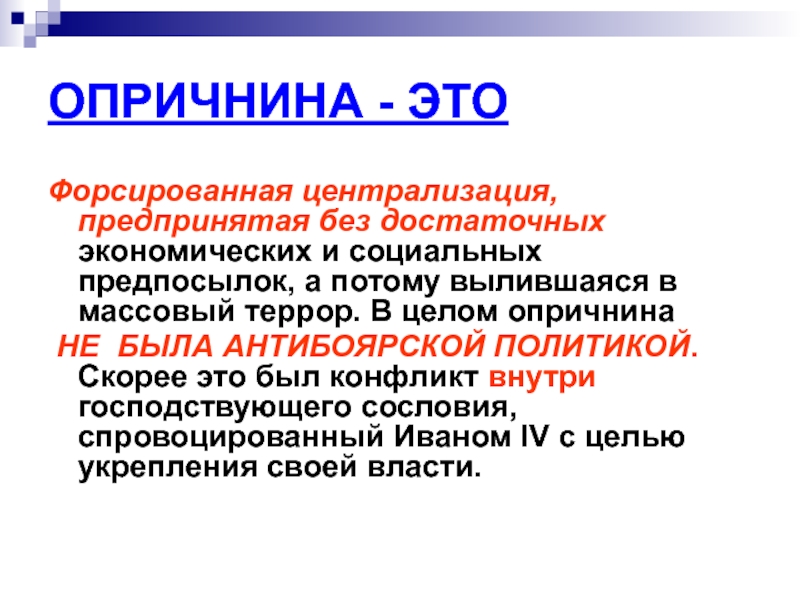 ОПРИЧНИНА - ЭТО

Форсированная централизация, предпринятая без достаточных экономических и социальных предпосылок, а потому вылившаяся в массовый террор. В целом опричнина НЕ БЫЛА АНТИБОЯРСКОЙ ПОЛИТИКОЙ. Скорее это был конфликт внутри господствующего сословия, спровоцированный Иваном IV с целью укрепления своей власти.